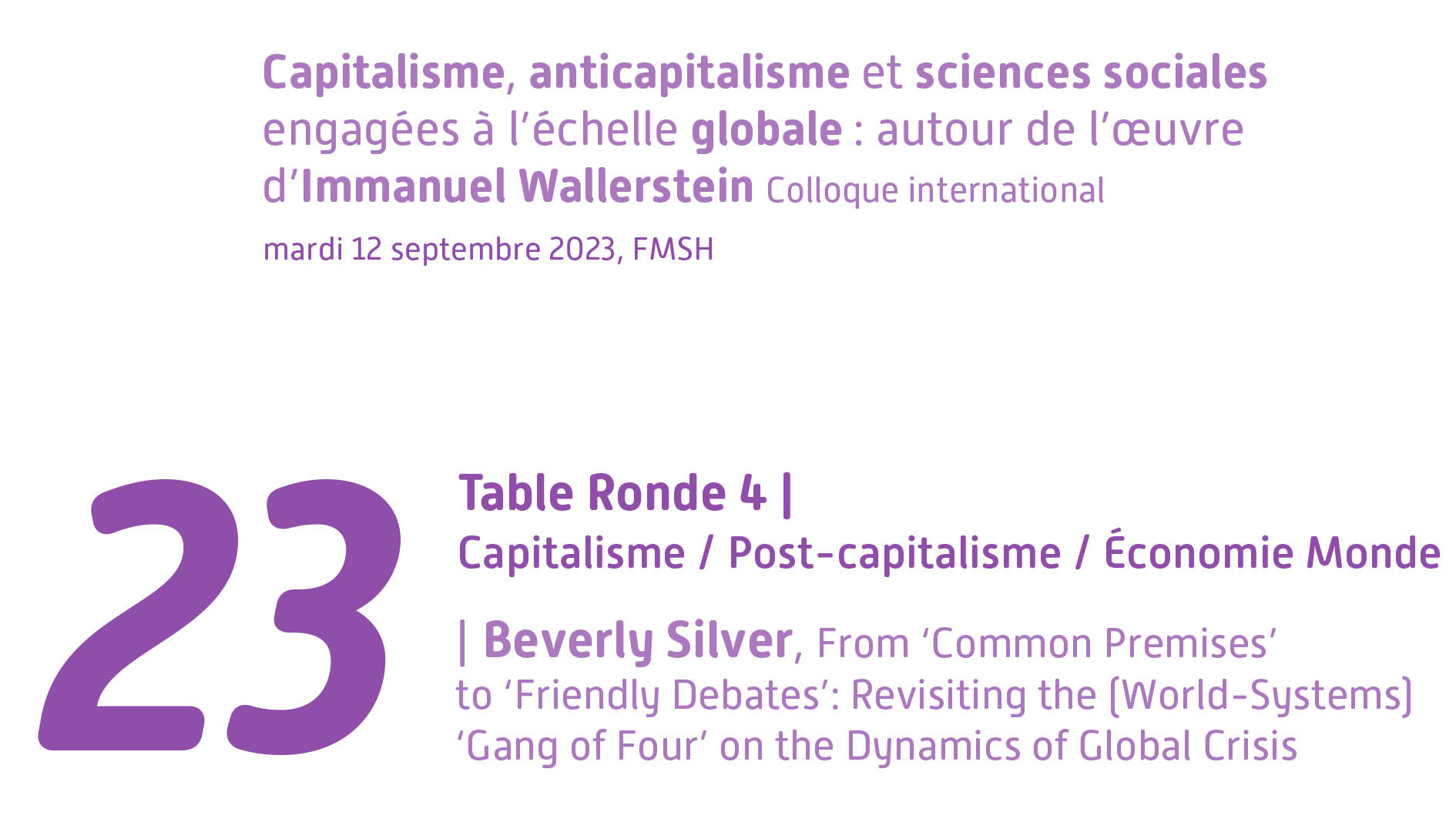 Capitalisme, anticapitalisme et sciences sociales engagées à l'échelle globale : autour de l'œuvre d'Immanuel Wallerstein Colloque international

mardi 12 septembre 2023, FMSH

23

Table Ronde 4 |
Capitalisme / Post-capitalisme / Économie Monde

| Beverly Silver, From 'Common Premises' to 'Friendly Debates': Revisiting the (World-Systems) 'Gang of Four' on the Dynamics of Global Crisis